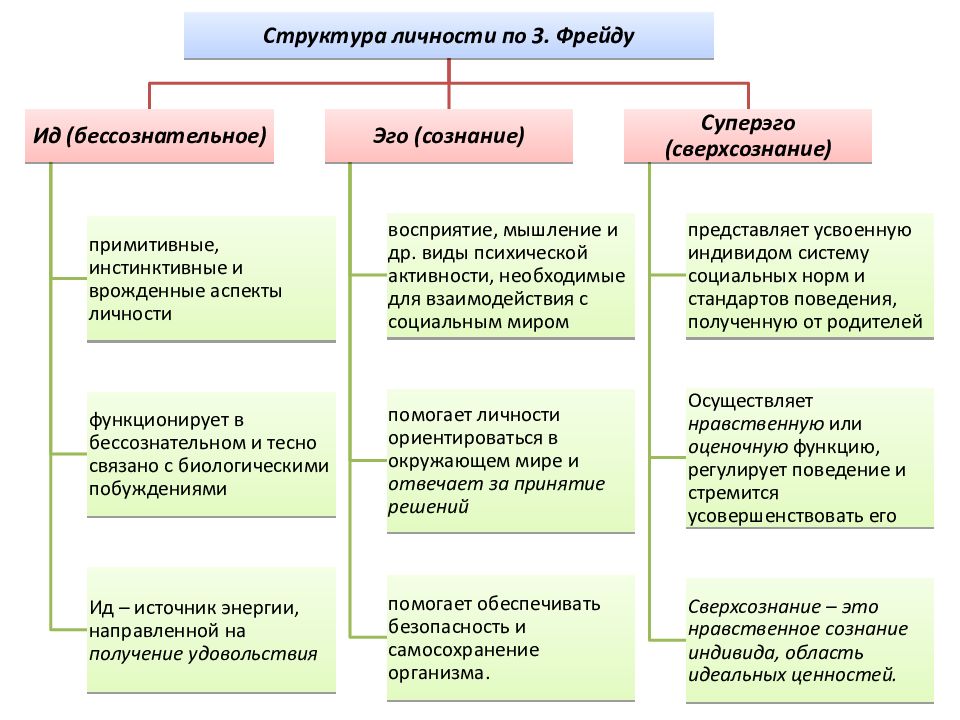 Структура личности по З. Фрейду

Ид (бессознательное)

примитивные, инстинктивные и врожденные аспекты личности

функционирует в бессознательном и тесно связано с биологическими побуждениями

Ид – источник энергии, направленной на получение удовольствия

Эго (сознание)

восприятие, мышление и др. виды психической активности, необходимые для взаимодействия с социальным миром

помогает личности ориентироваться в окружающем мире и отвечает за принятие решений

помогает обеспечивать безопасность и самосохранение организма.

Суперэго (сверхсознание)

представляет усвоенную индивидом систему социальных норм и стандартов поведения, полученную от родителей

Осуществляет нравственную или оценочную функцию, регулирует поведение и стремится усовершенствовать его

Сверхсознание – это нравственное сознание индивида, область идеальных ценностей.